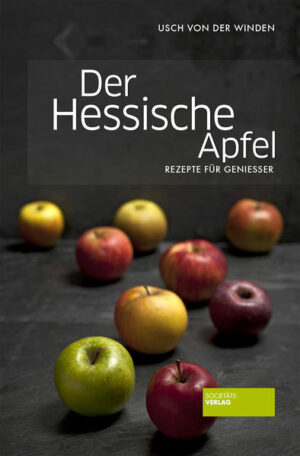 USCH VON DER WINDEN

Der Hessische Apfel

REZEPTE FÜR GENIESSER

SOCIETÄTS VERLAG